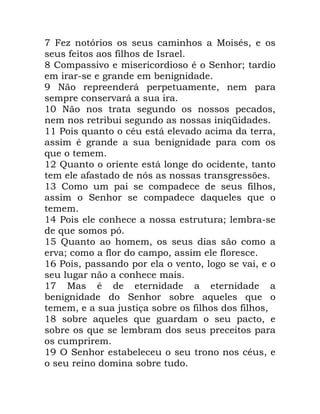 7 Fez notórios os seus caminhos a Moisés, e os seus feitos aos filhos de Israel.
8 Compassivo e misericordioso é o Senhor; tardio em irar-se e grande em benignidade.
9 Não repreenderá perpetuamente, nem para sempre conservará a sua ira.
10 Não nos trata segundo os nossos pecados, nem nos retribui segundo as nossas iniqüidades.
11 Pois quanto o céu está elevado acima da terra, assim é grande a sua benignidade para com os que o temem.
12 Quanto o oriente está longe do ocidente, tanto tem ele afastado de nós as nossas transgressões.
13 Como um pai se compadece de seus filhos, assim o Senhor se compadece daqueles que o temem.
14 Pois ele conhece a nossa estrutura; lembra-se de que somos pó.
15 Quanto ao homem, os seus dias são como a erva; como a flor do campo, assim ele floresce.
16 Pois, passando por ela o vento, logo se vai, e o seu lugar não a conhece mais.
17 Mas é de eternidade a eternidade a benignidade do Senhor sobre aqueles que o temem, e a sua justiça sobre os filhos dos filhos,
18 sobre aqueles que guardam o seu pacto, e sobre os que se lembram dos seus preceitos para os cumprirem.
19 O Senhor estabeleceu o seu trono nos céus, e o seu reino domina sobre tudo.